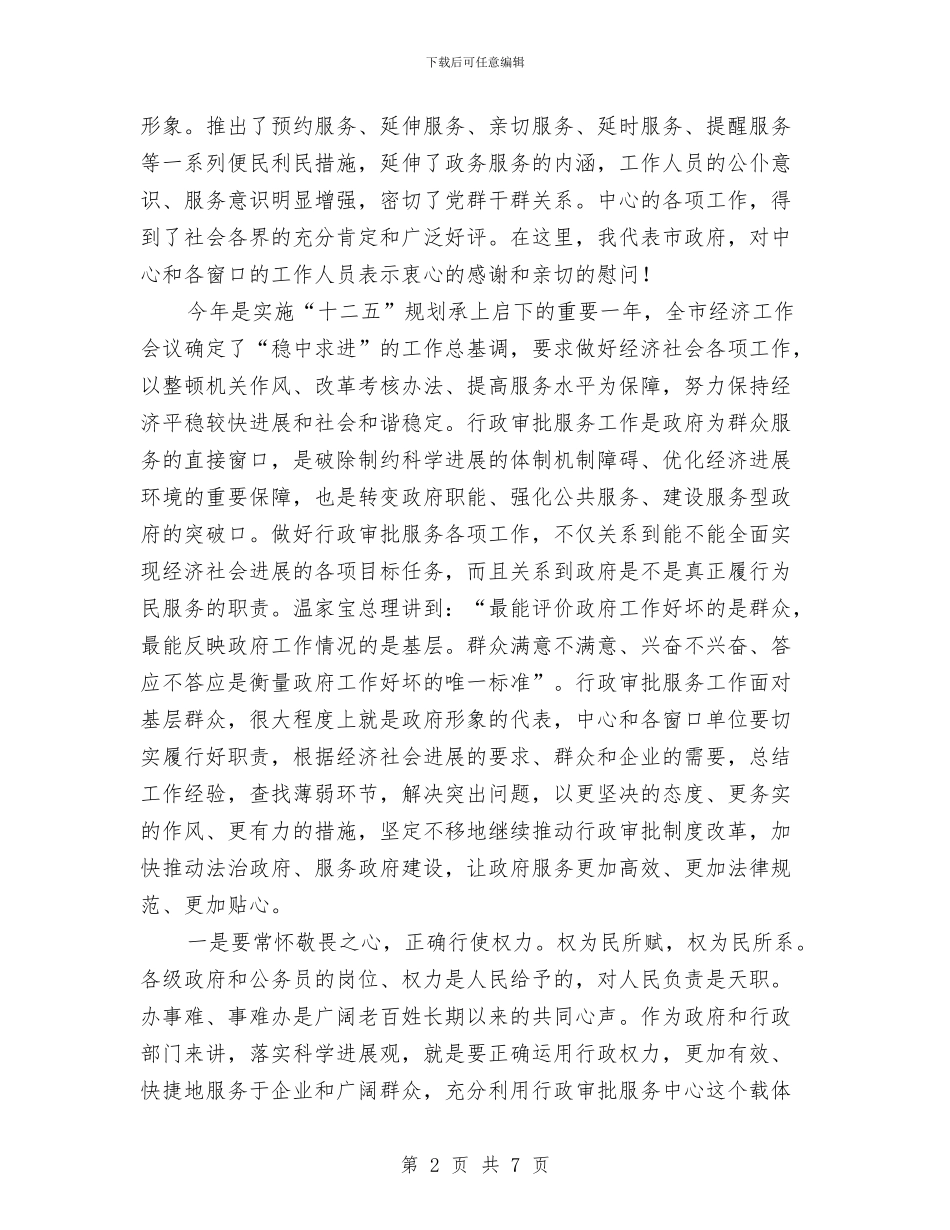 下载后可任意编辑

形象。推出了预约服务、延伸服务、亲切服务、延时服务、提醒服务等一系列便民利民措施，延伸了政务服务的内涵，工作人员的公仆意识、服务意识明显增强，密切了党群干群关系。中心的各项工作，得到了社会各界的充分肯定和广泛好评。在这里，我代表市政府，对中心和各窗口的工作人员表示衷心的感谢和亲切的慰问！

今年是实施“十二五”规划承上启下的重要一年，全市经济工作会议确定了“稳中求进”的工作总基调，要求做好经济社会各项工作，以整顿机关作风、改革考核办法、提高服务水平为保障，努力保持经济平稳较快进展和社会和谐稳定。行政审批服务工作是政府为群众服务的直接窗口，是破除制约科学进展的体制机制障碍、优化经济进展环境的重要保障，也是转变政府职能、强化公共服务、建设服务型政府的突破口。做好行政审批服务各项工作，不仅关系到能不能全面实现经济社会进展的各项目标任务，而且关系到政府是不是真正履行为民服务的职责。温家宝总理讲到：“最能评价政府工作好坏的是群众，最能反映政府工作情况的是基层。群众满意不满意、兴奋不兴奋、答应不答应是衡量政府工作好坏的唯一标准”。行政审批服务工作面对基层群众，很大程度上就是政府形象的代表，中心和各窗口单位要切实履行好职责，根据经济社会进展的要求、群众和企业的需要，总结工作经验，查找薄弱环节，解决突出问题，以更坚决的态度、更务实的作风、更有力的措施，坚定不移地继续推动行政审批制度改革，加快推动法治政府、服务政府建设，让政府服务更加高效、更加法律规范、更加贴心。

一是要常怀敬畏之心，正确行使权力。权为民所赋，权为民所系。各级政府和公务员的岗位、权力是人民给予的，对人民负责是天职。办事难、事难办是广阔老百姓长期以来的共同心声。作为政府和行政部门来讲，落实科学进展观，就是要正确运用行政权力，更加有效、快捷地服务于企业和广阔群众，充分利用行政审批服务中心这个载体

第 2 页 共 7 页